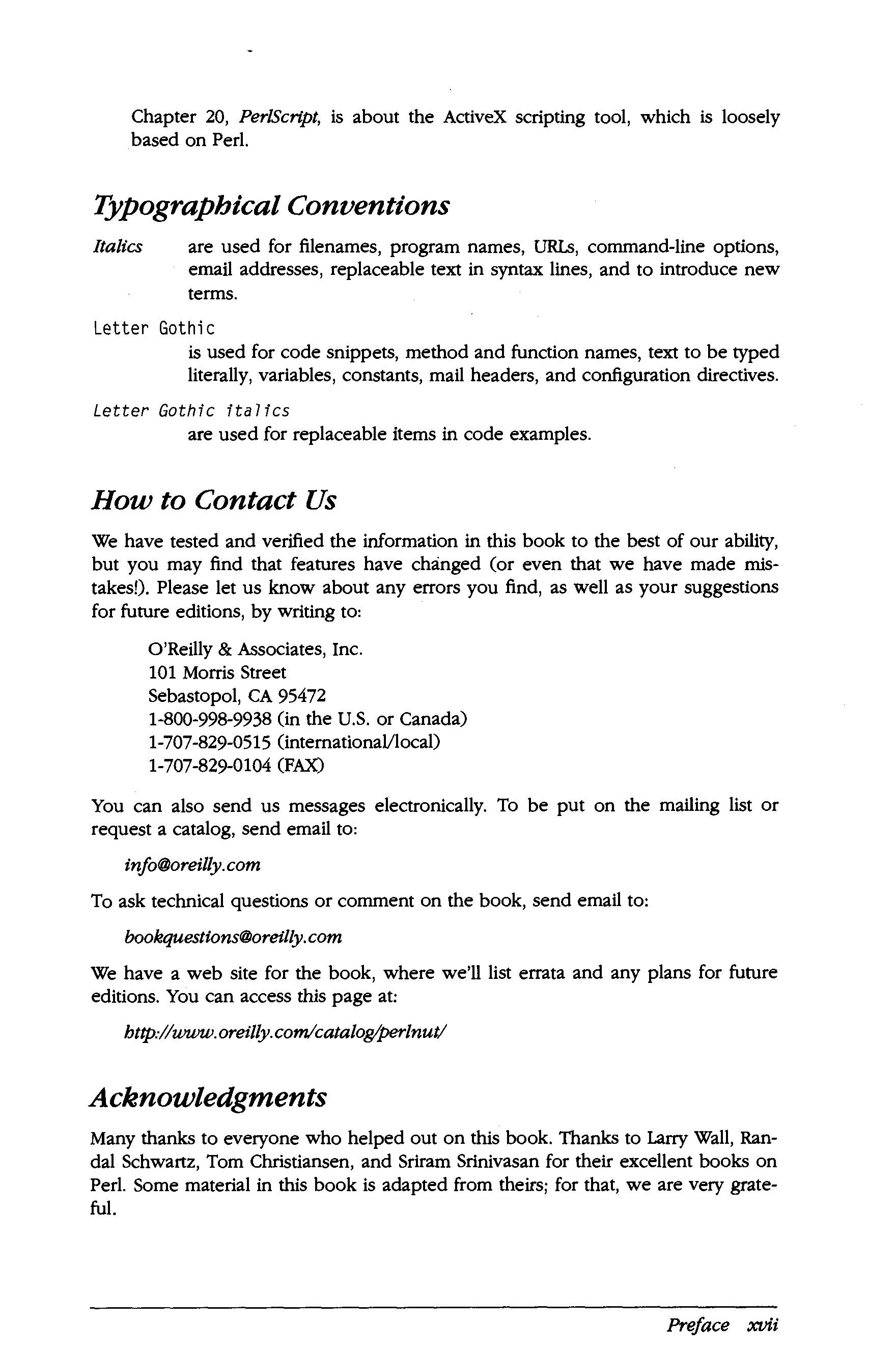 Chapter 20, PerlScript, is about the ActiveX scripting tool, which is loosely based on Perl.

Typographical Conventions

Italics are used for filenames, program names, URLs, command-line options, email addresses, replaceable text in syntax lines, and to introduce new terms.

Letter Gothic
is used for code snippets, method and function names, text to be typed literally, variables, constants, mail headers, and configuration directives.

Letter Gothic italics
are used for replaceable items in code examples.

How to Contact Us

We have tested and verified the information in this book to the best of our ability, but you may find that features have changed (or even that we have made mistakes!). Please let us know about any errors you find, as well as your suggestions for future editions, by writing to:

O'Reilly & Associates, Inc.
101 Morris Street
Sebastopol, CA 95472
1-800-998-9938 (in the U.S. or Canada)
1-707-829-0515 (international/local)
1-707-829-0104 (FAX)

You can also send us messages electronically. To be put on the mailing list or request a catalog, send email to:

info@oreilly.com

To ask technical questions or comment on the book, send email to:

bookquestions@oreilly.com

We have a web site for the book, where we'll list errata and any plans for future editions. You can access this page at:

http://www.oreilly.com/catalog/perlnut/

Acknowledgments

Many thanks to everyone who helped out on this book. Thanks to Larry Wall, Randal Schwartz, Tom Christiansen, and Sriram Srinivasan for their excellent books on Perl. Some material in this book is adapted from theirs; for that, we are very grateful.

Preface xvii